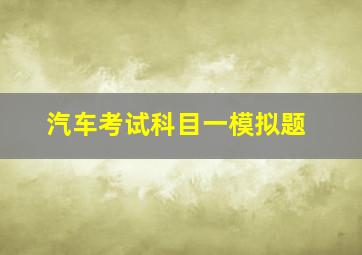 汽车考试科目一模拟题